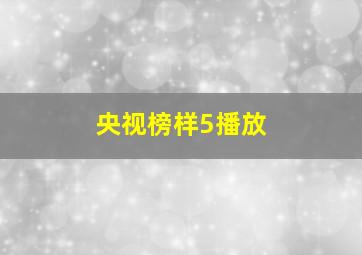 央视榜样5播放